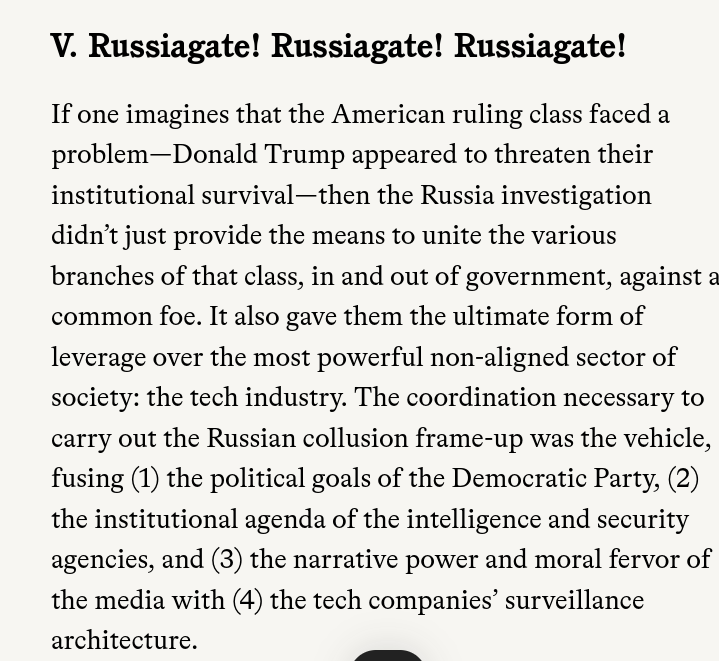 V. Russiagate! Russiagate! Russiagate!

If one imagines that the American ruling class faced a problem—Donald Trump appeared to threaten their institutional survival—then the Russia investigation didn't just provide the means to unite the various branches of that class, in and out of government, against a common foe. It also gave them the ultimate form of leverage over the most powerful non-aligned sector of society: the tech industry. The coordination necessary to carry out the Russian collusion frame-up was the vehicle, fusing (1) the political goals of the Democratic Party, (2) the institutional agenda of the intelligence and security agencies, and (3) the narrative power and moral fervor of the media with (4) the tech companies' surveillance architecture.